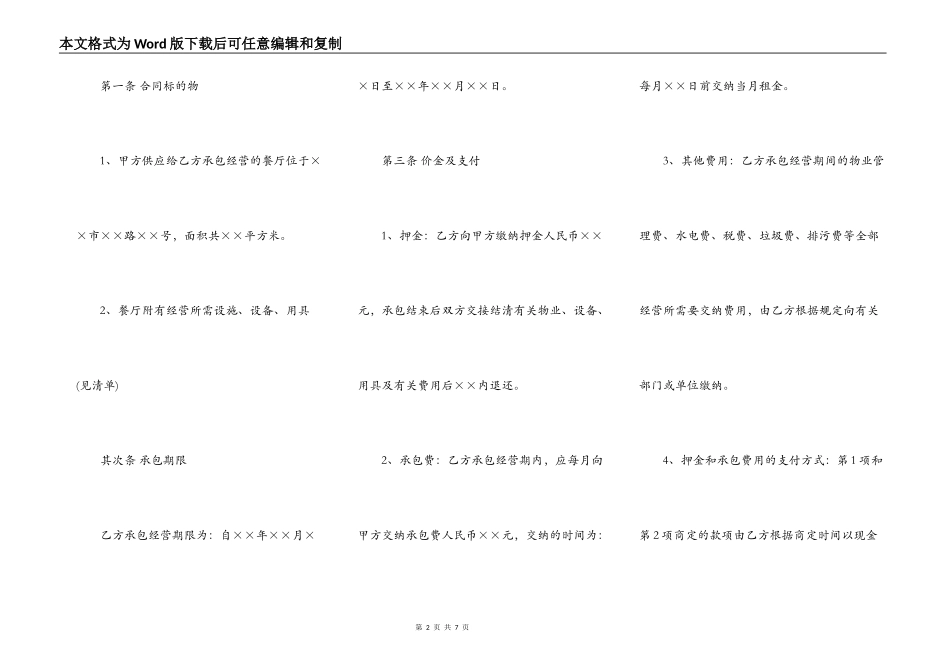 本文格式为Word版下载后可任意编辑和复制

第一条 合同标的物

1、甲方供应给乙方承包经营的餐厅位于××市××路××号，面积共××平方米。

2、餐厅附有经营所需设施、设备、用具(见清单)

其次条 承包期限

乙方承包经营期限为：自××年××月××日至××年××月××日。

第三条 价金及支付

1、押金：乙方向甲方缴纳押金人民币××元，承包结束后双方交接结清有关物业、设备、用具及有关费用后××内退还。

2、承包费：乙方承包经营期内，应每月向甲方交纳承包费人民币××元，交纳的时间为：每月××日前交纳当月租金。

3、其他费用：乙方承包经营期间的物业管理费、水电费、税费、垃圾费、排污费等全部经营所需要交纳费用，由乙方根据规定向有关部门或单位缴纳。

4、押金和承包费用的支付方式：第1项和第2项商定的款项由乙方根据商定时间以现金

第 2 页 共 7 页